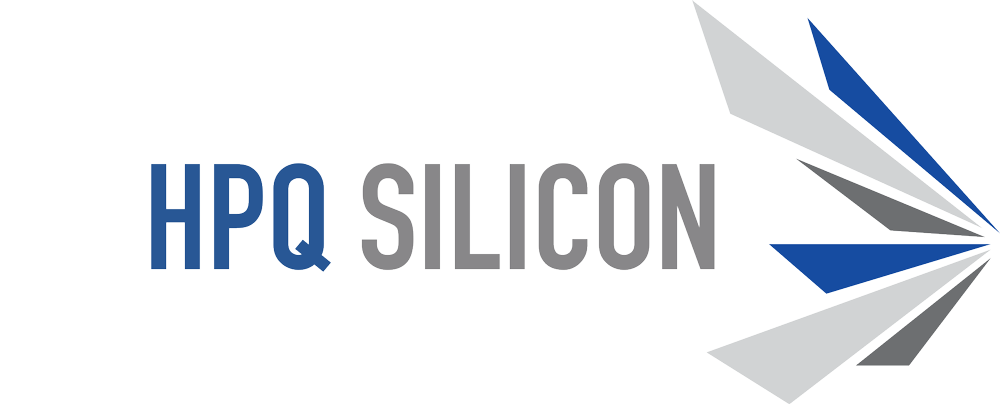 HPQ SILICON